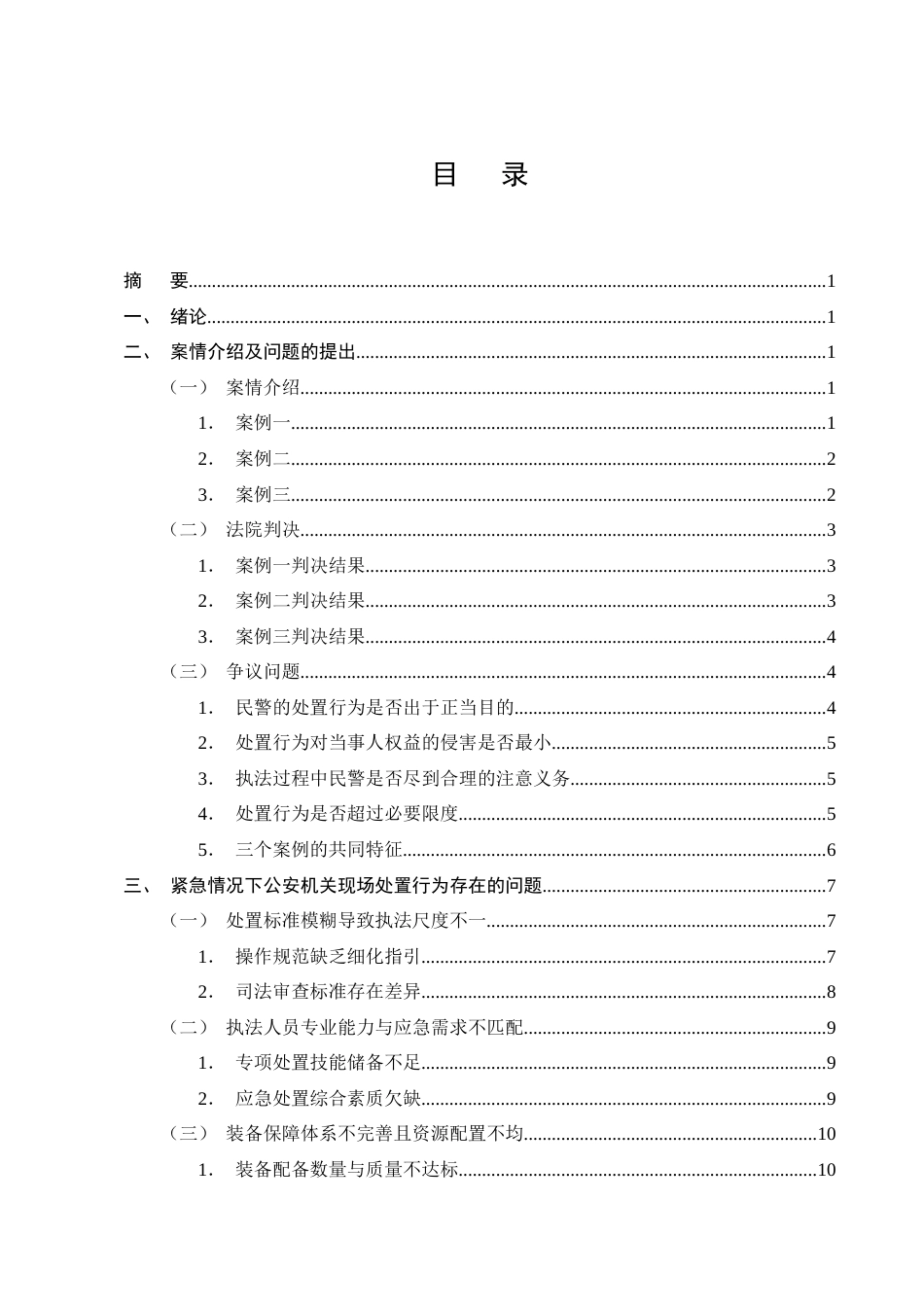 目 录

摘 要 1

一、 绪论 1

二、 案情介绍及问题的提出 1

（一） 案情介绍 1

1. 案例一 1

2. 案例二 2

3. 案例三 2

（二） 法院判决 3

1. 案例一判决结果 3

2. 案例二判决结果 3

3. 案例三判决结果 4

（三） 争议问题 4

1. 民警的处置行为是否出于正当目的 4

2. 处置行为对当事人权益的侵害是否最小 5

3. 执法过程中民警是否尽到合理的注意义务 5

4. 处置行为是否超过必要限度 5

5. 三个案例的共同特征 6

三、 紧急情况下公安机关现场处置行为存在的问题 7

（一） 处置标准模糊导致执法尺度不一 7

1. 操作规范缺乏细化指引 7

2. 司法审查标准存在差异 8

（二） 执法人员专业能力与应急需求不匹配 9

1. 专项处置技能储备不足 9

2. 应急处置综合素质欠缺 9

（三） 装备保障体系不完善且资源配置不均 10

1. 装备配备数量与质量不达标 10